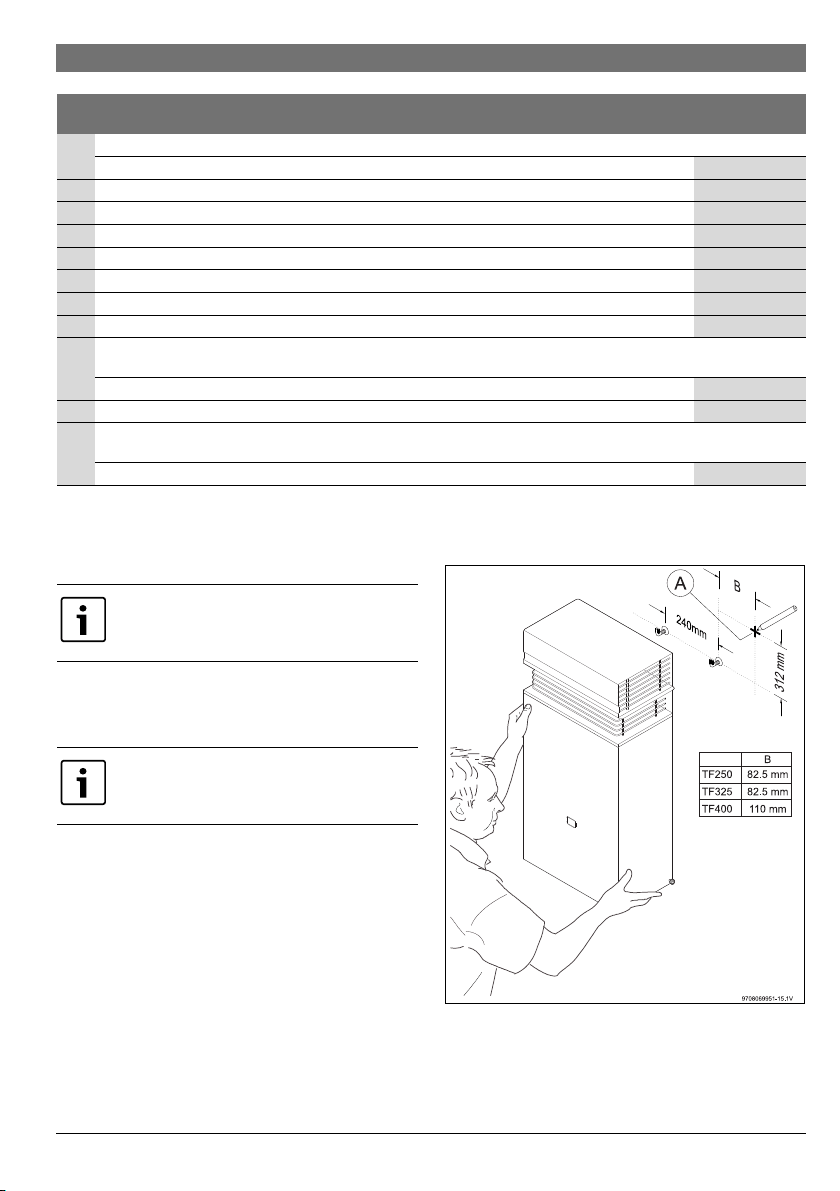 A

B

240mm

312 mm

| | B |
|---|---|
| TF250 | 82.5 mm |
| TF325 | 82.5 mm |
| TF400 | 110 mm |

9708069951-15.1V